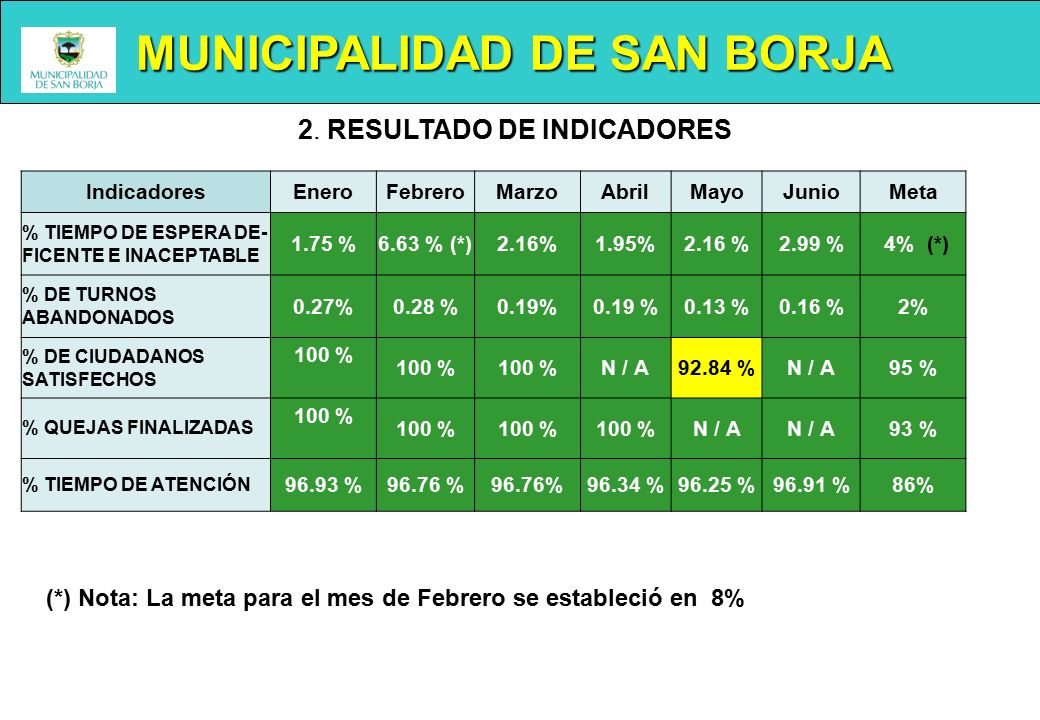 MUNICIPALIDAD DE SAN BORJA

MUNICIPALIDAD DE SAN BORJA

2. RESULTADO DE INDICADORES

| Indicadores | Enero | Febrero | Marzo | Abril | Mayo | Junio | Meta |
|---|---|---|---|---|---|---|---|
| % TIEMPO DE ESPERA DEFICENTE E INACEPTABLE | 1.75 % | 6.63 % (*) | 2.16% | 1.95% | 2.16 % | 2.99 % | 4% (*) |
| % DE TURNOS ABANDONADOS | 0.27% | 0.28 % | 0.19% | 0.19 % | 0.13 % | 0.16 % | 2% |
| % DE CIUDADANOS SATISFECHOS | 100 % | 100 % | 100 % | N / A | 92.84 % | N / A | 95 % |
| % QUEJAS FINALIZADAS | 100 % | 100 % | 100 % | 100 % | N / A | N / A | 93 % |
| % TIEMPO DE ATENCIÓN | 96.93 % | 96.76 % | 96.76% | 96.34 % | 96.25 % | 96.91 % | 86% |

(*) Nota: La meta para el mes de Febrero se estableció en 8%